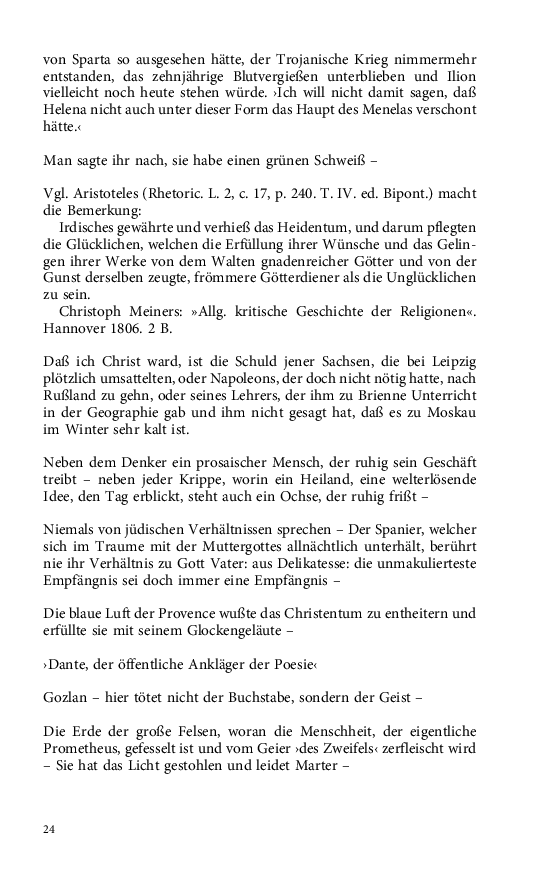 von Sparta so ausgesehen hätte, der Trojanische Krieg nimmermehr entstanden, das zehnjährige Blutvergießen unterblieben und Ilion vielleicht noch heute stehen würde. ›Ich will nicht damit sagen, daß Helena nicht auch unter dieser Form das Haupt des Menelas verschont hätte.‹

Man sagte ihr nach, sie habe einen grünen Schweiß –

Vgl. Aristoteles (Rhetoric. L. 2, c. 17, p. 240. T. IV. ed. Bipont.) macht die Bemerkung:
Irdisches gewährte und verhieß das Heidentum, und darum pflegten die Glücklichen, welchen die Erfüllung ihrer Wünsche und das Gelingen ihrer Werke von dem Walten gnadenreicher Götter und von der Gunst derselben zeugte, frömmere Götterdiener als die Unglücklichen zu sein.
Christoph Meiners: »Allg. kritische Geschichte der Religionen«. Hannover 1806. 2 B.

Daß ich Christ ward, ist die Schuld jener Sachsen, die bei Leipzig plötzlich umsattelten, oder Napoleons, der doch nicht nötig hatte, nach Rußland zu gehn, oder seines Lehrers, der ihm zu Brienne Unterricht in der Geographie gab und ihm nicht gesagt hat, daß es zu Moskau im Winter sehr kalt ist.

Neben dem Denker ein prosaischer Mensch, der ruhig sein Geschäft treibt – neben jeder Krippe, worin ein Heiland, eine welterlösende Idee, den Tag erblickt, steht auch ein Ochse, der ruhig frißt –

Niemals von jüdischen Verhältnissen sprechen – Der Spanier, welcher sich im Traume mit der Muttergottes allnächtlich unterhält, berührt nie ihr Verhältnis zu Gott Vater: aus Delikatesse: die unmakulierteste Empfängnis sei doch immer eine Empfängnis –

Die blaue Luft der Provence wußte das Christentum zu entheitern und erfüllte sie mit seinem Glockengeläute –

›Dante, der öffentliche Ankläger der Poesie‹

Gozlan – hier tötet nicht der Buchstabe, sondern der Geist –

Die Erde der große Felsen, woran die Menschheit, der eigentliche Prometheus, gefesselt ist und vom Geier ›des Zweifels‹ zerfleischt wird – Sie hat das Licht gestohlen und leidet Marter –

24